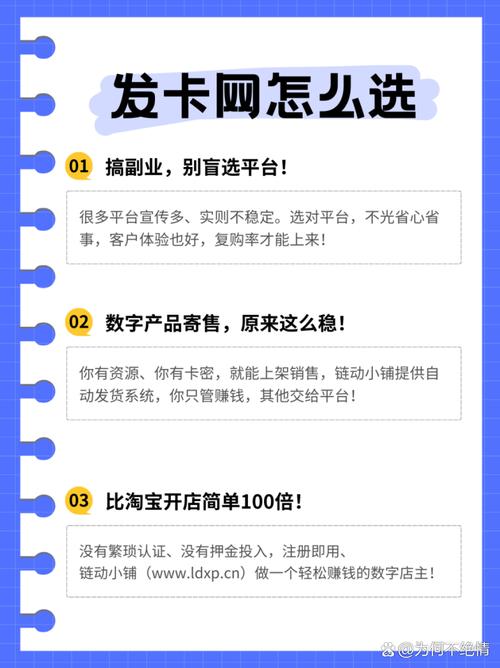 发卡网怎么选

01 搞副业，别盲选平台！

很多平台宣传多、实则不稳定。选对平台，不光省心省事，客户体验也好，复购率才能上来！

02 数字产品寄售，原来这么稳！

你有资源、你有卡密，就能上架销售，链动小铺提供自动发货系统，你只管赚钱，其他交给平台！

03 比淘宝开店简单100倍！

没有繁琐认证、没有押金投入，注册即用、链动小铺（www.ldxp.cn）做一个轻松赚钱的数字店主！

@为何不绝情